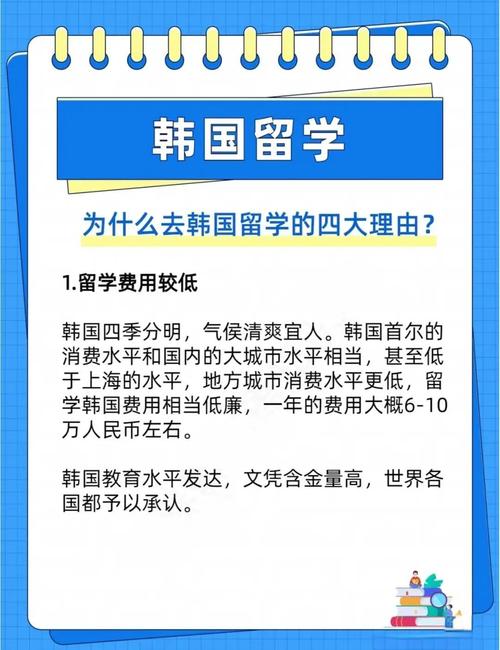 韩国留学

为什么去韩国留学的四大理由？

1.留学费用较低

韩国四季分明，气侯清爽宜人。韩国首尔的消费水平和国内的大城市水平相当，甚至低于上海的水平，地方城市消费水平更低，留学韩国费用相当低廉，一年的费用大概6-10万人民币左右。

韩国教育水平发达，文凭含金量高，世界各国都予以承认。